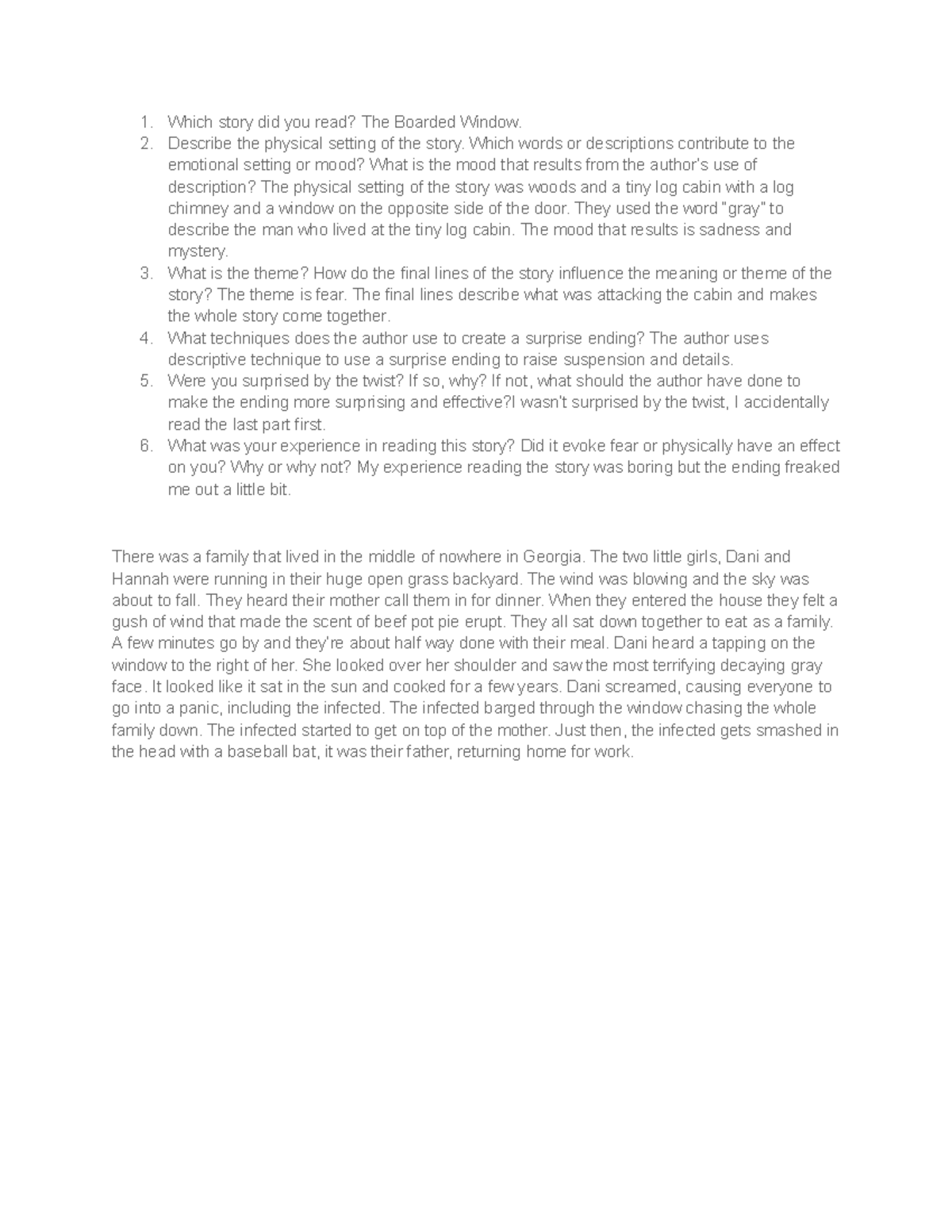 1. Which story did you read? The Boarded Window.
2. Describe the physical setting of the story. Which words or descriptions contribute to the emotional setting or mood? What is the mood that results from the author's use of description? The physical setting of the story was woods and a tiny log cabin with a log chimney and a window on the opposite side of the door. They used the word "gray" to describe the man who lived at the tiny log cabin. The mood that results is sadness and mystery.
3. What is the theme? How do the final lines of the story influence the meaning or theme of the story? The theme is fear. The final lines describe what was attacking the cabin and makes the whole story come together.
4. What techniques does the author use to create a surprise ending? The author uses descriptive technique to use a surprise ending to raise suspension and details.
5. Were you surprised by the twist? If so, why? If not, what should the author have done to make the ending more surprising and effective?I wasn't surprised by the twist, I accidentally read the last part first.
6. What was your experience in reading this story? Did it evoke fear or physically have an effect on you? Why or why not? My experience reading the story was boring but the ending freaked me out a little bit.

There was a family that lived in the middle of nowhere in Georgia. The two little girls, Dani and Hannah were running in their huge open grass backyard. The wind was blowing and the sky was about to fall. They heard their mother call them in for dinner. When they entered the house they felt a gush of wind that made the scent of beef pot pie erupt. They all sat down together to eat as a family. A few minutes go by and they're about half way done with their meal. Dani heard a tapping on the window to the right of her. She looked over her shoulder and saw the most terrifying decaying gray face. It looked like it sat in the sun and cooked for a few years. Dani screamed, causing everyone to go into a panic, including the infected. The infected barged through the window chasing the whole family down. The infected started to get on top of the mother. Just then, the infected gets smashed in the head with a baseball bat, it was their father, returning home for work.